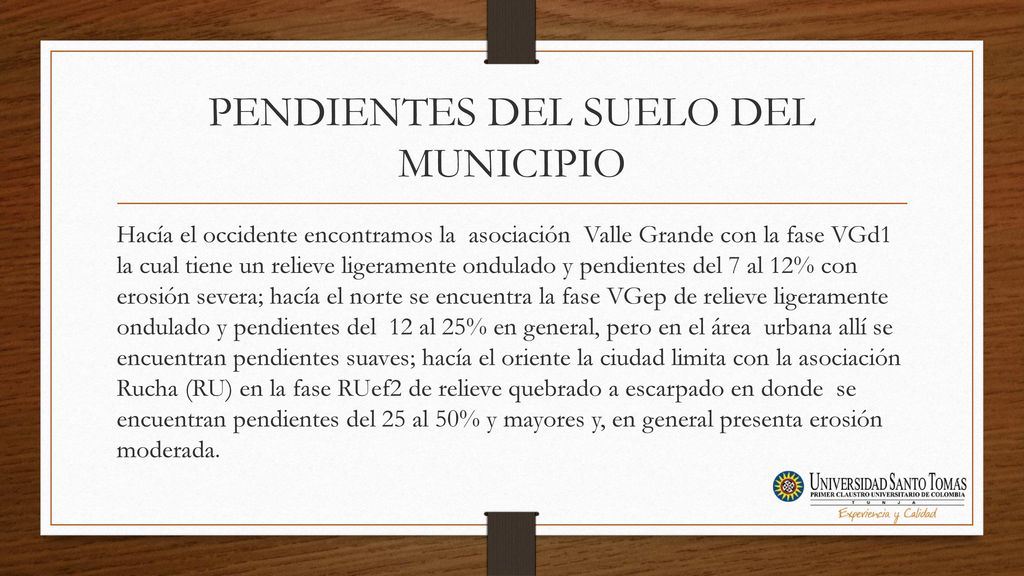 PENDIENTES DEL SUELO DEL MUNICIPIO

Hacía el occidente encontramos la asociación Valle Grande con la fase VGd1 la cual tiene un relieve ligeramente ondulado y pendientes del 7 al 12% con erosión severa; hacía el norte se encuentra la fase VGep de relieve ligeramente ondulado y pendientes del 12 al 25% en general, pero en el área urbana allí se encuentran pendientes suaves; hacía el oriente la ciudad limita con la asociación Rucha (RU) en la fase RUef2 de relieve quebrado a escarpado en donde se encuentran pendientes del 25 al 50% y mayores y, en general presenta erosión moderada.

UNIVERSIDAD SANTO TOMAS
PRIMER CLAUSTRO UNIVERSITARIO DE COLOMBIA
TUNJA
Experiencia y Calidad